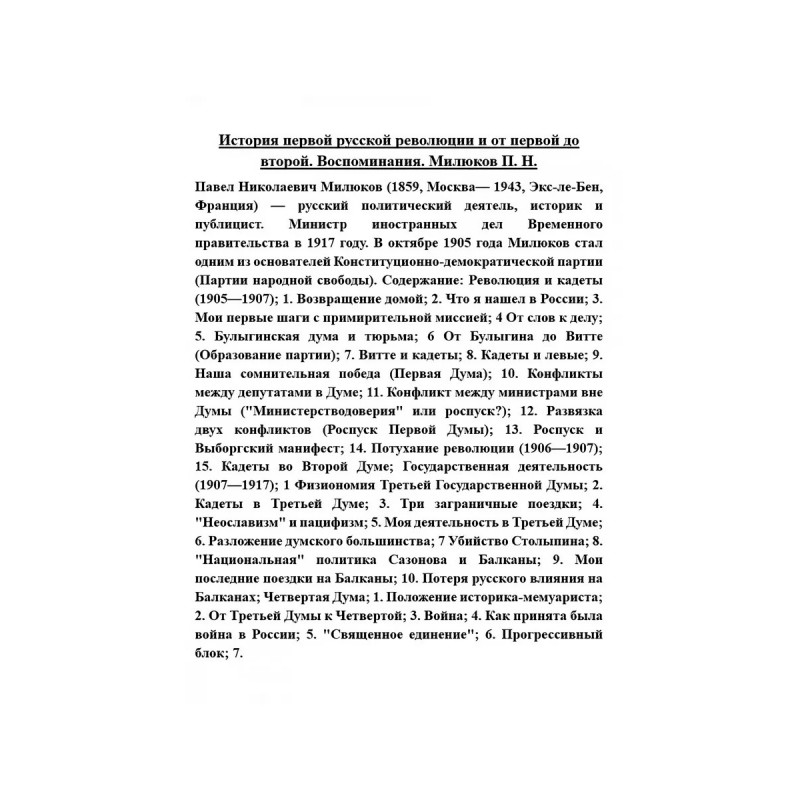 История первой русской революции и от первой до второй. Воспоминания. Милюков П. Н.

Павел Николаевич Милюков (1859, Москва— 1943, Экс-ле-Бен, Франция) — русский политический деятель, историк и публицист. Министр иностранных дел Временного правительства в 1917 году. В октябре 1905 года Милюков стал одним из основателей Конституционно-демократической партии (Партии народной свободы). Содержание: Революция и кадеты (1905—1907); 1. Возвращение домой; 2. Что я нашел в России; 3. Мои первые шаги с примирительной миссией; 4 От слов к делу; 5. Булыгинская дума и тюрьма; 6 От Булыгина до Витте (Образование партии); 7. Витте и кадеты; 8. Кадеты и левые; 9. Наша сомнительная победа (Первая Дума); 10. Конфликты между депутатами в Думе; 11. Конфликт между министрами вне Думы ("Министерстводоверия" или роспуск?); 12. Развязка двух конфликтов (Роспуск Первой Думы); 13. Роспуск и Выборгский манифест; 14. Потухание революции (1906—1907); 15. Кадеты во Второй Думе; Государственная деятельность (1907—1917); 1 Физиономия Третьей Государственной Думы; 2. Кадеты в Третьей Думе; 3. Три заграничные поездки; 4. "Неославизм" и пацифизм; 5. Моя деятельность в Третьей Думе; 6. Разложение думского большинства; 7 Убийство Столыпина; 8. "Национальная" политика Сазонова и Балканы; 9. Мои последние поездки на Балканы; 10. Потеря русского влияния на Балканах; Четвертая Дума; 1. Положение историка-мемуариста; 2. От Третьей Думы к Четвертой; 3. Война; 4. Как принята была война в России; 5. "Священное единение"; 6. Прогрессивный блок; 7.